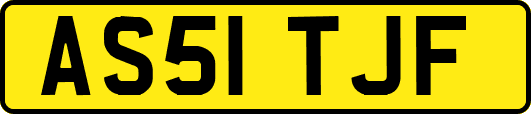 AS51 TJF